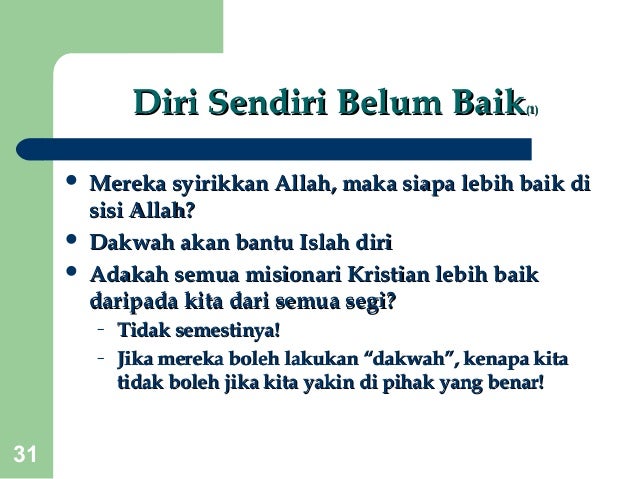 Diri Sendiri Belum Baik(1)

• Mereka syirikkan Allah, maka siapa lebih baik di sisi Allah?
• Dakwah akan bantu Islah diri
• Adakah semua misionari Kristian lebih baik daripada kita dari semua segi?
- Tidak semestinya!
- Jika mereka boleh lakukan "dakwah", kenapa kita tidak boleh jika kita yakin di pihak yang benar!

31